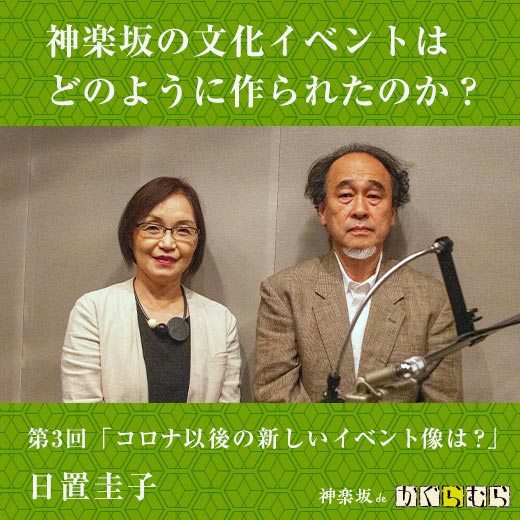 神楽坂の文化イベントは
どのように作られたのか？

第3回「コロナ以後の新しいイベント像は？」

日置圭子

神楽坂 de かぐらむら